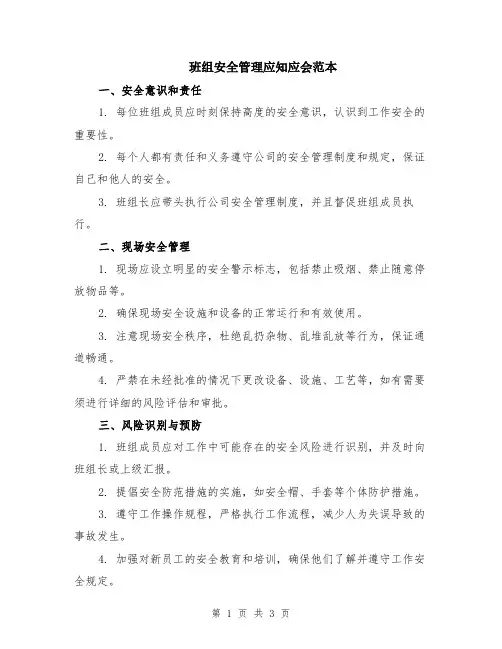 班组安全管理应知应会范本

一、安全意识和责任

1. 每位班组成员应时刻保持高度的安全意识，认识到工作安全的重要性。

2. 每个人都有责任和义务遵守公司的安全管理制度和规定，保证自己和他人的安全。

3. 班组长应带头执行公司安全管理制度，并且督促班组成员执行。

二、现场安全管理

1. 现场应设立明显的安全警示标志，包括禁止吸烟、禁止随意停放物品等。

2. 确保现场安全设施和设备的正常运行和有效使用。

3. 注意现场安全秩序，杜绝乱扔杂物、乱堆乱放等行为，保证通道畅通。

4. 严禁在未经批准的情况下更改设备、设施、工艺等，如有需要须进行详细的风险评估和审批。

三、风险识别与预防

1. 班组成员应对工作中可能存在的安全风险进行识别，并及时向班组长或上级汇报。

2. 提倡安全防范措施的实施，如安全帽、手套等个体防护措施。

3. 遵守工作操作规程，严格执行工作流程，减少人为失误导致的事故发生。

4. 加强对新员工的安全教育和培训，确保他们了解并遵守工作安全规定。

第 1 页 共 3 页